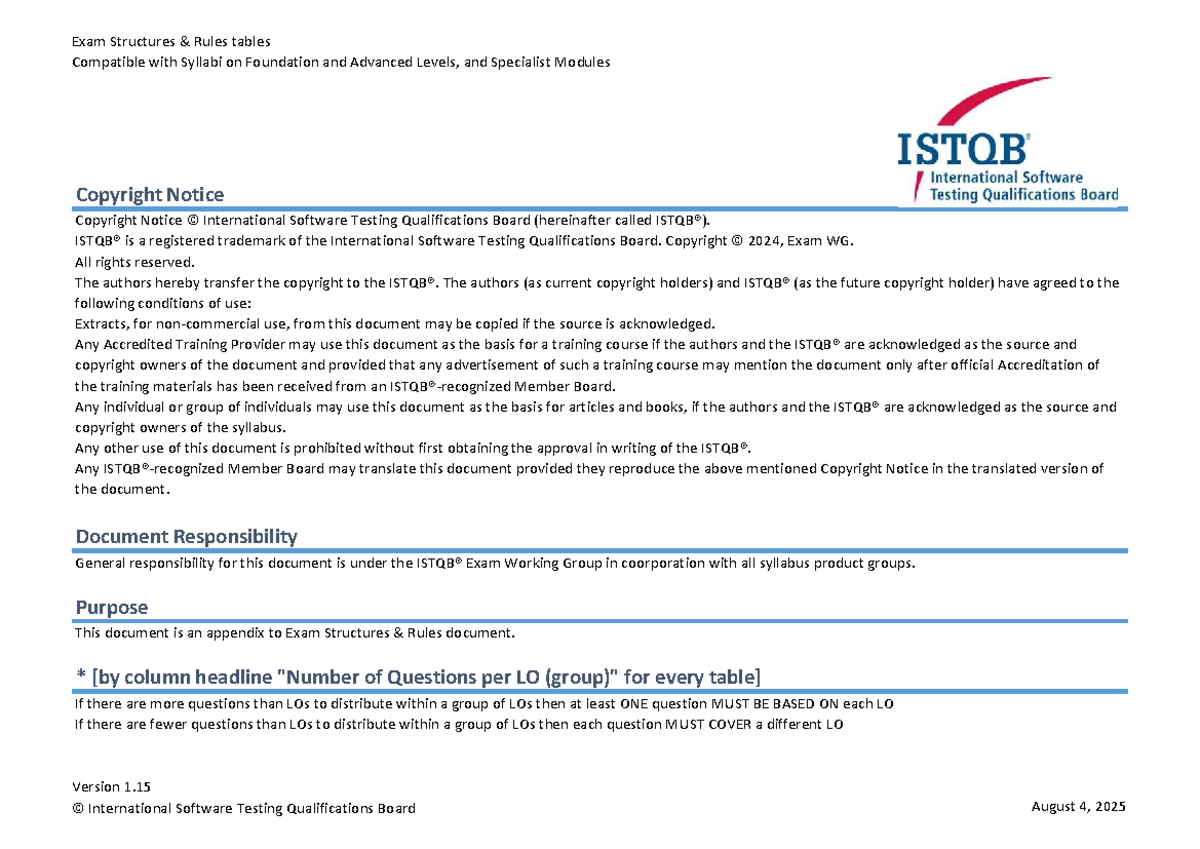 Exam Structures & Rules tables
Compatible with Syllabi on Foundation and Advanced Levels, and Specialist Modules

ISTQB®
International Software Testing Qualifications Board

Copyright Notice

Copyright Notice © International Software Testing Qualifications Board (hereinafter called ISTQB®).
ISTQB® is a registered trademark of the International Software Testing Qualifications Board. Copyright © 2024, Exam WG.
All rights reserved.
The authors hereby transfer the copyright to the ISTQB®. The authors (as current copyright holders) and ISTQB® (as the future copyright holder) have agreed to the following conditions of use:
Extracts, for non-commercial use, from this document may be copied if the source is acknowledged.
Any Accredited Training Provider may use this document as the basis for a training course if the authors and the ISTQB® are acknowledged as the source and copyright owners of the document and provided that any advertisement of such a training course may mention the document only after official Accreditation of the training materials has been received from an ISTQB®-recognized Member Board.
Any individual or group of individuals may use this document as the basis for articles and books, if the authors and the ISTQB® are acknowledged as the source and copyright owners of the syllabus.
Any other use of this document is prohibited without first obtaining the approval in writing of the ISTQB®.
Any ISTQB®-recognized Member Board may translate this document provided they reproduce the above mentioned Copyright Notice in the translated version of the document.

Document Responsibility

General responsibility for this document is under the ISTQB® Exam Working Group in coorporation with all syllabus product groups.

Purpose

This document is an appendix to Exam Structures & Rules document.

* [by column headline "Number of Questions per LO (group)" for every table]

If there are more questions than LOs to distribute within a group of LOs then at least ONE question MUST BE BASED ON each LO
If there are fewer questions than LOs to distribute within a group of LOs then each question MUST COVER a different LO

Version 1.15
© International Software Testing Qualifications Board

August 4, 2025